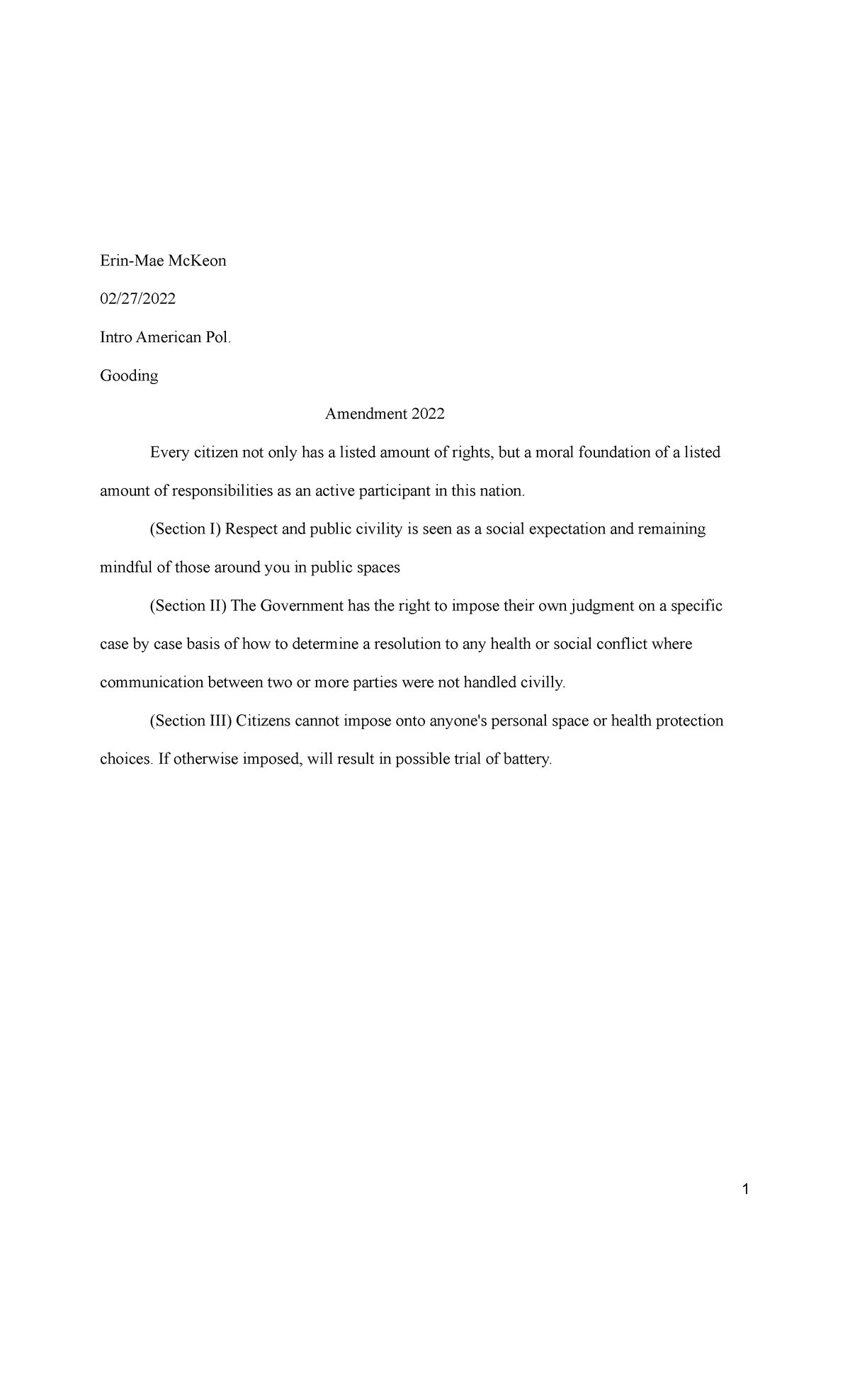 Erin-Mae McKeon

02/27/2022

Intro American Pol.

Gooding

Amendment 2022

Every citizen not only has a listed amount of rights, but a moral foundation of a listed amount of responsibilities as an active participant in this nation.

(Section I) Respect and public civility is seen as a social expectation and remaining mindful of those around you in public spaces

(Section II) The Government has the right to impose their own judgment on a specific case by case basis of how to determine a resolution to any health or social conflict where communication between two or more parties were not handled civilly.

(Section III) Citizens cannot impose onto anyone's personal space or health protection choices. If otherwise imposed, will result in possible trial of battery.

1